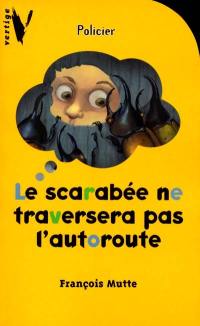 vertige

Policier

Le scarabée ne traversera pas l'autoroute

François Mutte